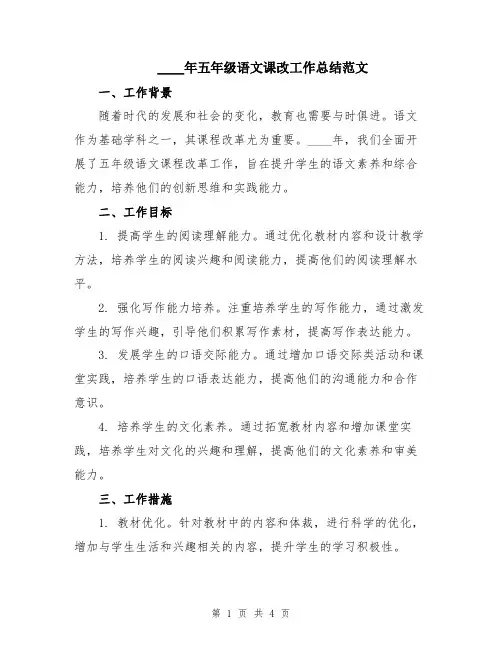 ____年五年级语文课改工作总结范文

一、工作背景

随着时代的发展和社会的变化，教育也需要与时俱进。语文作为基础学科之一，其课程改革尤为重要。____年，我们全面开展了五年级语文课程改革工作，旨在提升学生的语文素养和综合能力，培养他们的创新思维和实践能力。

二、工作目标

1. 提高学生的阅读理解能力。通过优化教材内容和设计教学方法，培养学生的阅读兴趣和阅读能力，提高他们的阅读理解水平。

2. 强化写作能力培养。注重培养学生的写作能力，通过激发学生的写作兴趣，引导他们积累写作素材，提高写作表达能力。

3. 发展学生的口语交际能力。通过增加口语交际类活动和课堂实践，培养学生的口语表达能力，提高他们的沟通能力和合作意识。

4. 培养学生的文化素养。通过拓宽教材内容和增加课堂实践，培养学生对文化的兴趣和理解，提高他们的文化素养和审美能力。

三、工作措施

1. 教材优化。针对教材中的内容和体裁，进行科学的优化，增加与学生生活和兴趣相关的内容，提升学生的学习积极性。

第 1 页 共 4 页